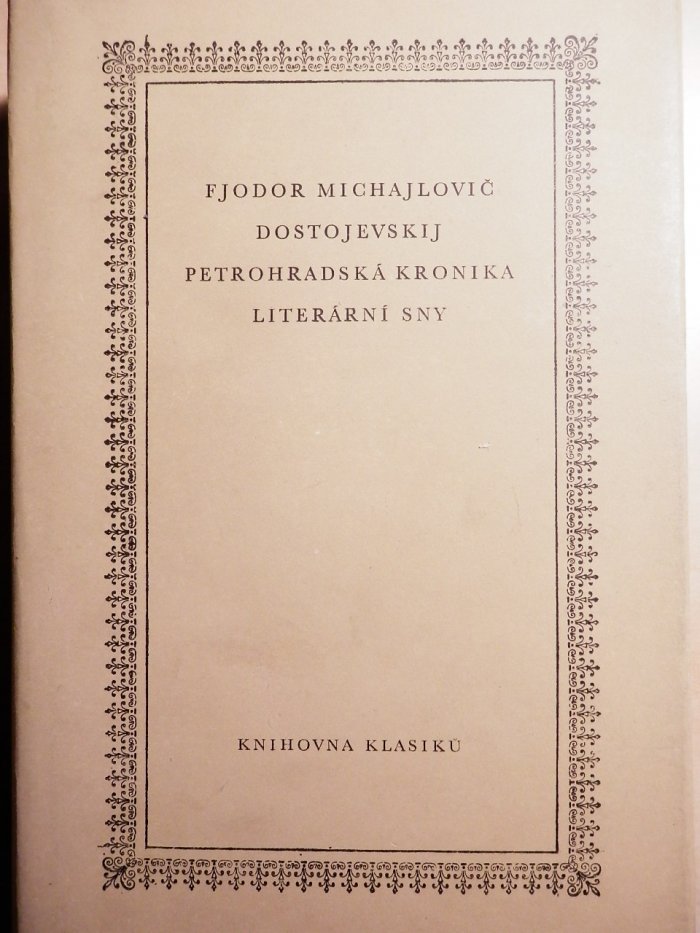 FJODOR MICHAJLOVIČ
DOSTOJEVSKIJ
PETROHRADSKÁ KRONIKA
LITERÁRNÍ SNY

KNIHOVNA KLASIKŮ